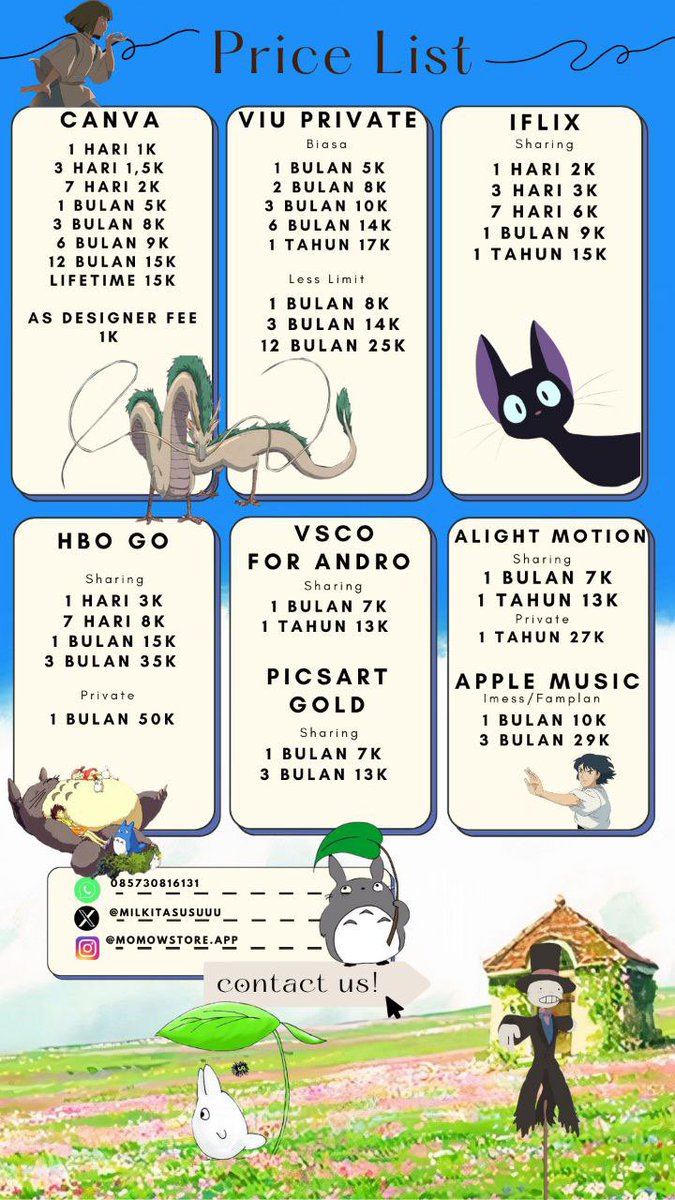 Price List

CANVA
1 HARI 1K
3 HARI 1,5K
7 HARI 2K
1 BULAN 5K
3 BULAN 8K
6 BULAN 9K
12 BULAN 15K
LIFETIME 15K

AS DESIGNER FEE 1K

VIU PRIVATE
Biasa
1 BULAN 5K
2 BULAN 8K
3 BULAN 10K
6 BULAN 14K
1 TAHUN 17K

Less Limit
1 BULAN 8K
3 BULAN 14K
12 BULAN 25K

IFLIX
Sharing
1 HARI 2K
3 HARI 3K
7 HARI 6K
1 BULAN 9K
1 TAHUN 15K

HBO GO
Sharing
1 HARI 3K
7 HARI 8K
1 BULAN 15K
3 BULAN 35K

Private
1 BULAN 50K

VSCO FOR ANDRO
Sharing
1 BULAN 7K
1 TAHUN 13K

PICSART GOLD
Sharing
1 BULAN 7K
3 BULAN 13K

ALIGHT MOTION
Sharing
1 BULAN 7K
1 TAHUN 13K
Private
1 TAHUN 27K

APPLE MUSIC
Imess/Famplan
1 BULAN 10K
3 BULAN 29K

085730816131
@MILKITASUSUUU
@MOMOWSTORE.APP

contact us!